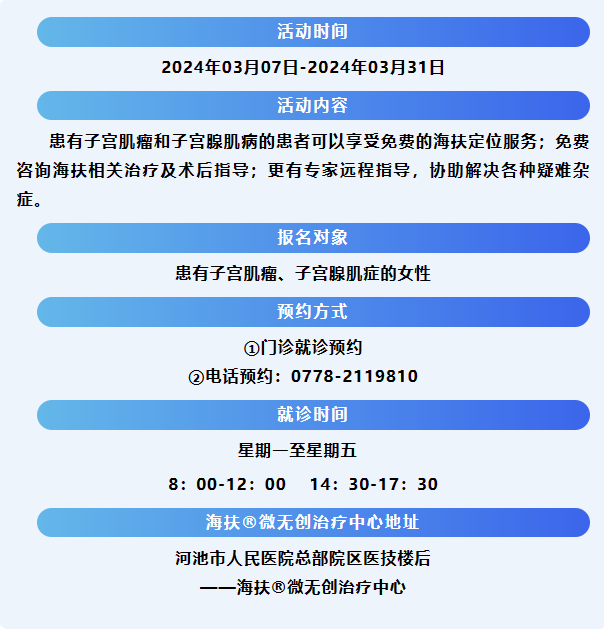 活动时间

2024年03月07日-2024年03月31日

活动内容

患有子宫肌瘤和子宫腺肌病的患者可以享受免费的海扶定位服务；免费咨询海扶相关治疗及术后指导；更有专家远程指导，协助解决各种疑难杂症。

报名对象

患有子宫肌瘤、子宫腺肌症的女性

预约方式

①门诊就诊预约
②电话预约：0778-2119810

就诊时间

星期一至星期五

8：00-12：00 14：30-17：30

海扶®微无创治疗中心地址

河池市人民医院总部院区医技楼后
——海扶®微无创治疗中心